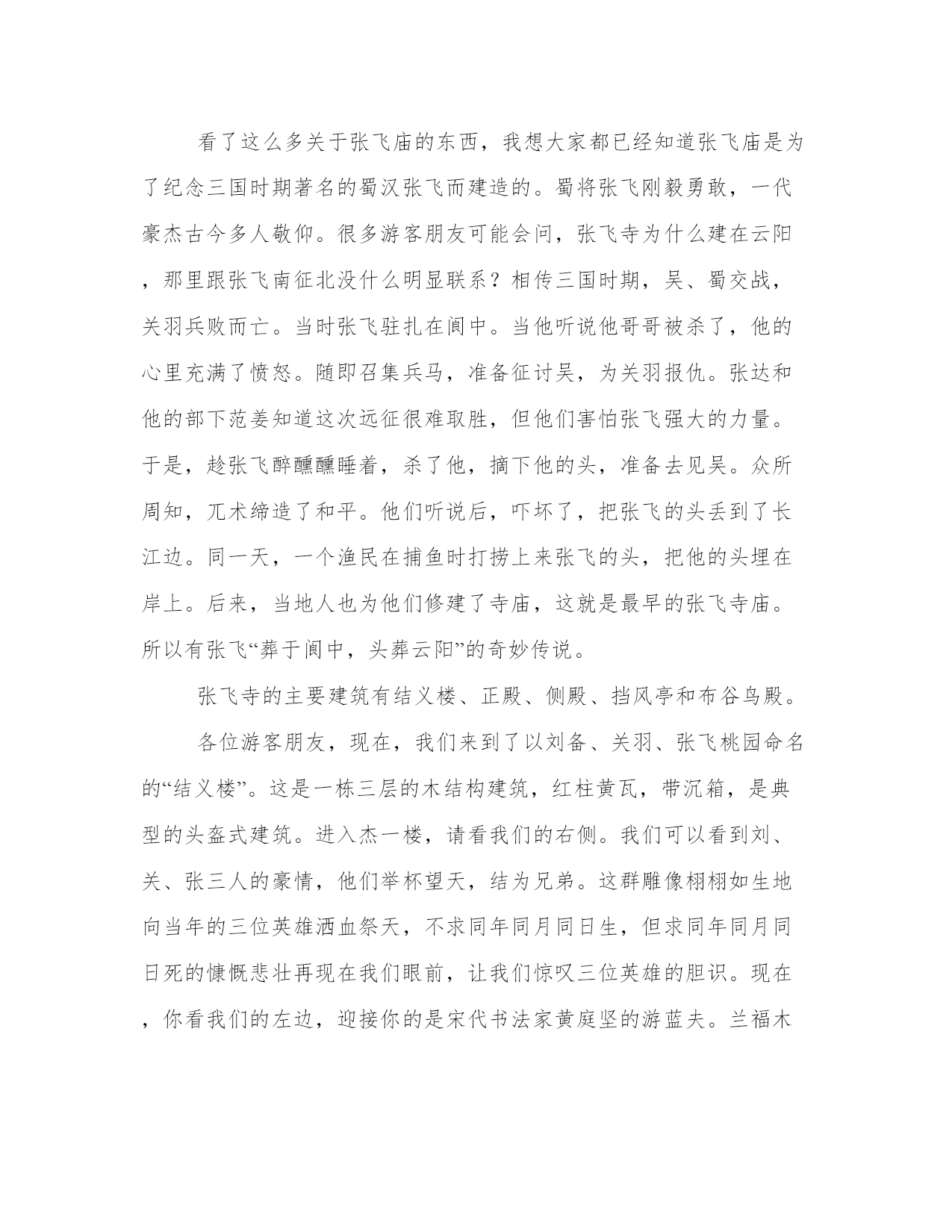 看了这么多关于张飞庙的东西，我想大家都已经知道张飞庙是为了纪念三国时期著名的蜀汉张飞而建造的。蜀将张飞刚毅勇敢，一代豪杰古今多人敬仰。很多游客朋友可能会问，张飞寺为什么建在云阳，那里跟张飞南征北没什么明显联系？相传三国时期，吴、蜀交战，关羽兵败而亡。当时张飞驻扎在阆中。当他听说他哥哥被杀了，他的心里充满了愤怒。随即召集兵马，准备征讨吴，为关羽报仇。张达和他的部下范姜知道这次远征很难取胜，但他们害怕张飞强大的力量。于是，趁张飞醉醺醺睡着，杀了他，摘下他的头，准备去见吴。众所周知，兀术缔造了和平。他们听说后，吓坏了，把张飞的头丢到了长江边。同一天，一个渔民在捕鱼时打捞上来张飞的头，把他的头埋在岸上。后来，当地人也为他们修建了寺庙，这就是最早的张飞寺庙。所以有张飞“葬于阆中，头葬云阳”的奇妙传说。

张飞寺的主要建筑有结义楼、正殿、侧殿、挡风亭和布谷鸟殿。

各位游客朋友，现在，我们来到了以刘备、关羽、张飞桃园命名的“结义楼”。这是一栋三层的木结构建筑，红柱黄瓦，带沉箱，是典型的头盔式建筑。进入杰一楼，请看我们的右侧。我们可以看到刘、关、张三人的豪情，他们举杯望天，结为兄弟。这群雕像栩栩如生地向当年的三位英雄洒血祭天，不求同年同月同日生，但求同年同月同日死的慷慨悲壮再现在我们眼前，让我们惊叹三位英雄的胆识。现在，你看我们的左边，迎接你的是宋代书法家黄庭坚的游蓝夫。兰福木